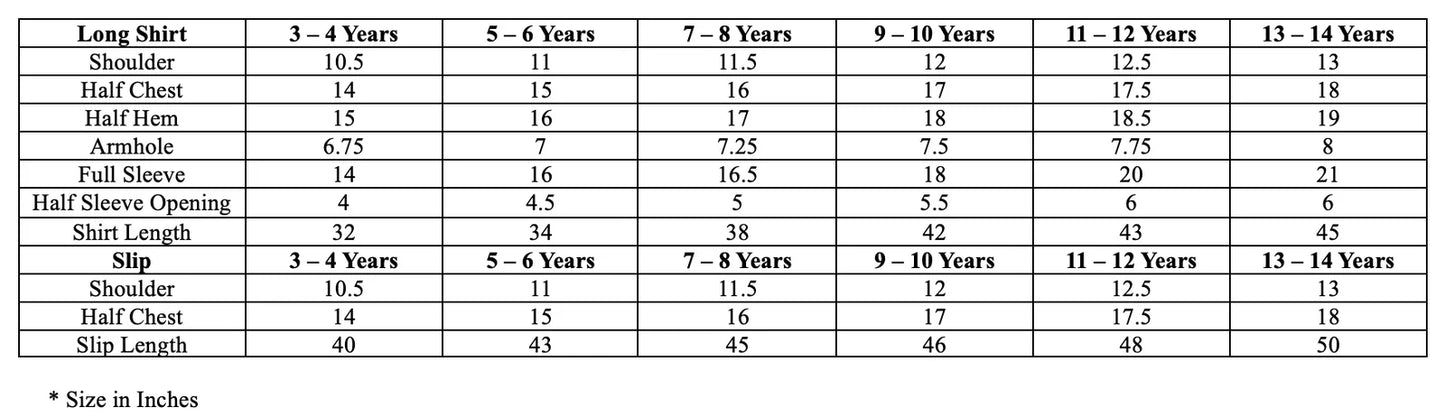 | Long Shirt | 3 – 4 Years | 5 – 6 Years | 7 – 8 Years | 9 – 10 Years | 11 – 12 Years | 13 – 14 Years |
|---|---|---|---|---|---|---|
| Shoulder | 10.5 | 11 | 11.5 | 12 | 12.5 | 13 |
| Half Chest | 14 | 15 | 16 | 17 | 17.5 | 18 |
| Half Hem | 15 | 16 | 17 | 18 | 18.5 | 19 |
| Armhole | 6.75 | 7 | 7.25 | 7.5 | 7.75 | 8 |
| Full Sleeve | 14 | 16 | 16.5 | 18 | 20 | 21 |
| Half Sleeve Opening | 4 | 4.5 | 5 | 5.5 | 6 | 6 |
| Shirt Length | 32 | 34 | 38 | 42 | 43 | 45 |
| Slip | 3 – 4 Years | 5 – 6 Years | 7 – 8 Years | 9 – 10 Years | 11 – 12 Years | 13 – 14 Years |
| Shoulder | 10.5 | 11 | 11.5 | 12 | 12.5 | 13 |
| Half Chest | 14 | 15 | 16 | 17 | 17.5 | 18 |
| Slip Length | 40 | 43 | 45 | 46 | 48 | 50 |

* Size in Inches